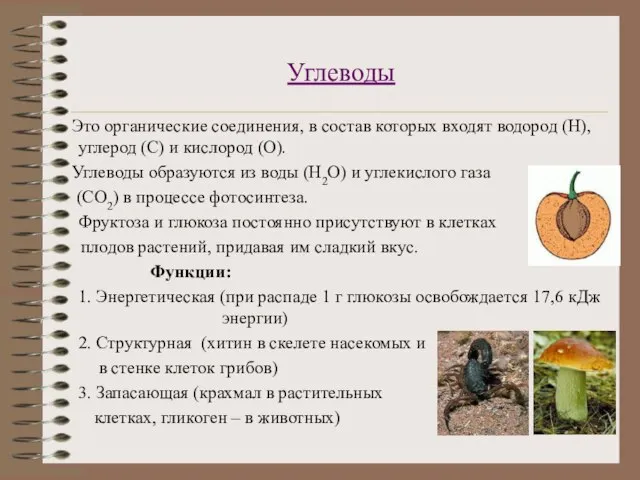 Углеводы

Это органические соединения, в состав которых входят водород (Н), углерод (С) и кислород (О).

Углеводы образуются из воды ($H_2O$) и углекислого газа ($CO_2$) в процессе фотосинтеза.

Фруктоза и глюкоза постоянно присутствуют в клетках плодов растений, придавая им сладкий вкус.

Функции:

1. Энергетическая (при распаде 1 г глюкозы освобождается 17,6 кДж энергии)

2. Структурная (хитин в скелете насекомых и в стенке клеток грибов)

3. Запасающая (крахмал в растительных клетках, гликоген – в животных)